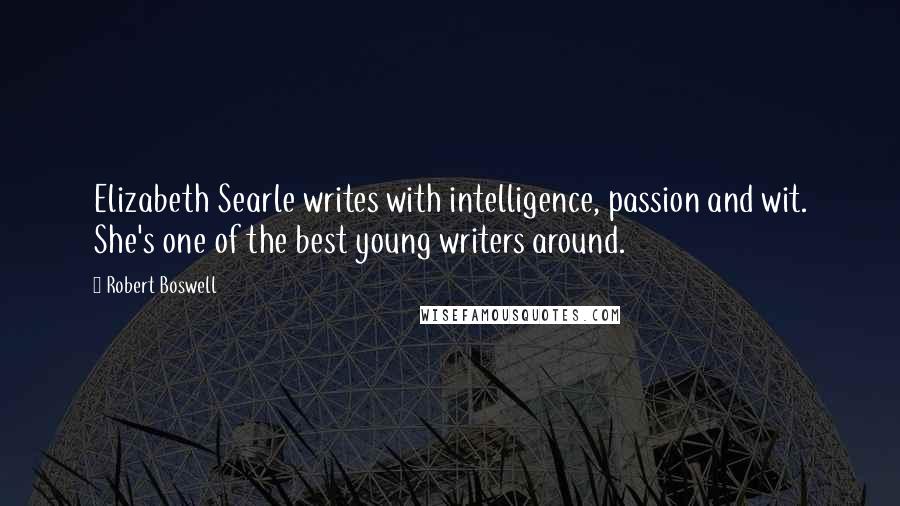 Elizabeth Searle writes with intelligence, passion and wit. She's one of the best young writers around.

Robert Boswell

WISEFAMOUSQUOTES.COM